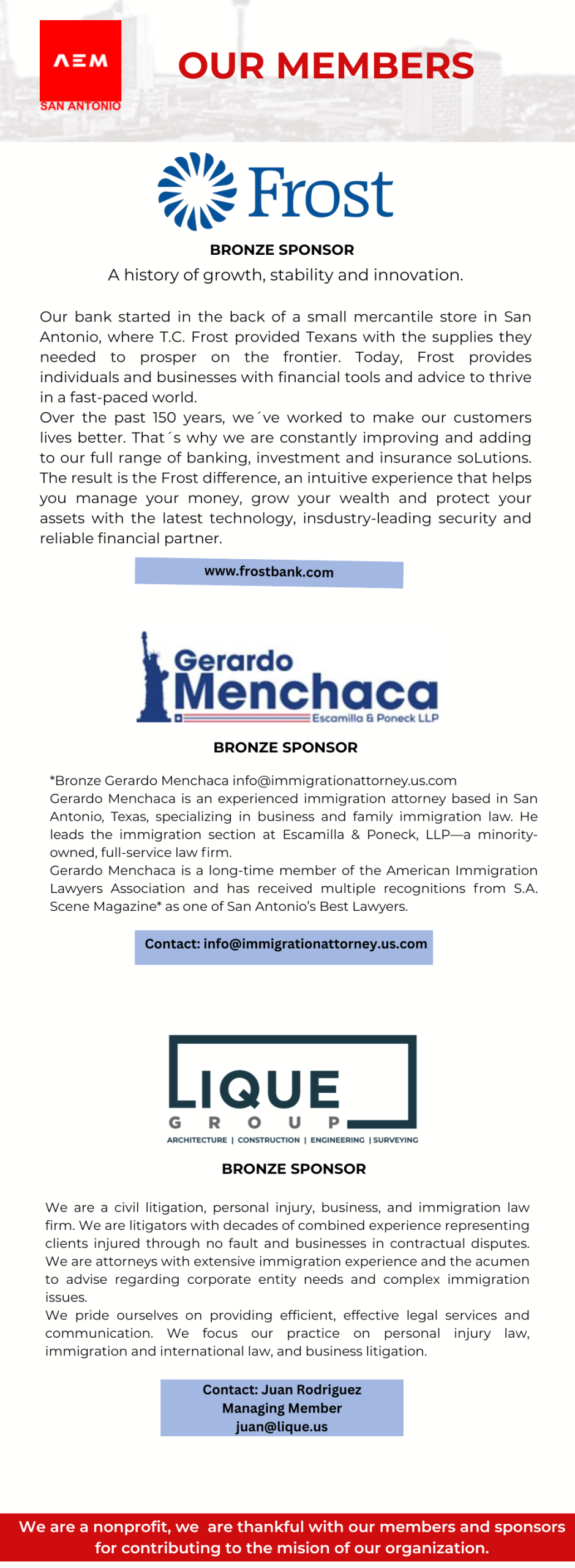 AEM
SAN ANTONIO

OUR MEMBERS

Frost

BRONZE SPONSOR

A history of growth, stability and innovation.

Our bank started in the back of a small mercantile store in San Antonio, where T.C. Frost provided Texans with the supplies they needed to prosper on the frontier. Today, Frost provides individuals and businesses with financial tools and advice to thrive in a fast-paced world.
Over the past 150 years, we´ve worked to make our customers lives better. That´s why we are constantly improving and adding to our full range of banking, investment and insurance soLutions. The result is the Frost difference, an intuitive experience that helps you manage your money, grow your wealth and protect your assets with the latest technology, insdustry-leading security and reliable financial partner.

www.frostbank.com

Gerardo Menchaca
Escamilla & Poneck LLP

BRONZE SPONSOR

*Bronze Gerardo Menchaca info@immigrationattorney.us.com
Gerardo Menchaca is an experienced immigration attorney based in San Antonio, Texas, specializing in business and family immigration law. He leads the immigration section at Escamilla & Poneck, LLP—a minority-owned, full-service law firm.
Gerardo Menchaca is a long-time member of the American Immigration Lawyers Association and has received multiple recognitions from S.A. Scene Magazine* as one of San Antonio's Best Lawyers.

Contact: info@immigrationattorney.us.com

LIQUE
GROUP
ARCHITECTURE | CONSTRUCTION | ENGINEERING | SURVEYING

BRONZE SPONSOR

We are a civil litigation, personal injury, business, and immigration law firm. We are litigators with decades of combined experience representing clients injured through no fault and businesses in contractual disputes. We are attorneys with extensive immigration experience and the acumen to advise regarding corporate entity needs and complex immigration issues.
We pride ourselves on providing efficient, effective legal services and communication. We focus our practice on personal injury law, immigration and international law, and business litigation.

Contact: Juan Rodriguez
Managing Member
juan@lique.us

We are a nonprofit, we are thankful with our members and sponsors for contributing to the mision of our organization.